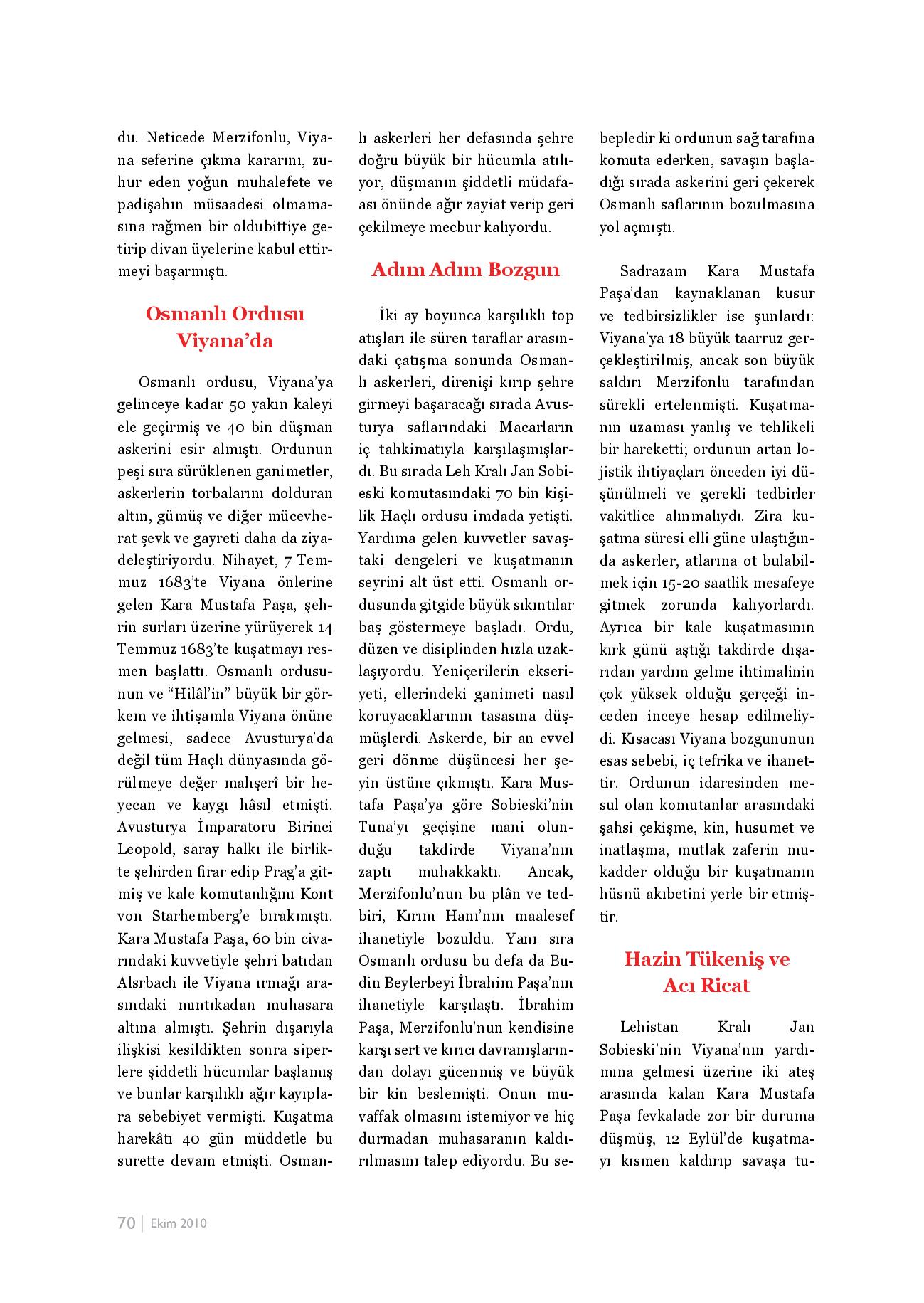 du. Neticede Merzifonlu, Viyana seferine çıkma kararını, zuhur eden yoğun muhalefete ve padişahın müsaadesi olmamasına rağmen bir oldubittiye getirip divan üyelerine kabul ettirmeyi başarmıştı.

Osmanlı Ordusu Viyana'da

Osmanlı ordusu, Viyana'ya gelinceye kadar 50 yakın kaleyi ele geçirmiş ve 40 bin düşman askerini esir almıştı. Ordunun peşi sıra sürüklenen ganimetler, askerlerin torbalarını dolduran altın, gümüş ve diğer mücevherat şevk ve gayreti daha da ziyadeleştiriyordu. Nihayet, 7 Temmuz 1683'te Viyana önlerine gelen Kara Mustafa Paşa, şehrin surları üzerine yürüyerek 14 Temmuz 1683'te kuşatmayı resmen başlattı. Osmanlı ordusunun ve "Hilâl'in" büyük bir görkem ve ihtişamla Viyana önüne gelmesi, sadece Avusturya'da değil tüm Haçlı dünyasında görülmeye değer mahşerî bir heyecan ve kaygı hâsıl etmişti. Avusturya İmparatoru Birinci Leopold, saray halkı ile birlikte şehirden firar edip Prag'a gitmiş ve kale komutanlığını Kont von Starhemberg'e bırakmıştı. Kara Mustafa Paşa, 60 bin civarındaki kuvvetiyle şehri batıdan Alsrbach ile Viyana ırmağı arasındaki mıntıkadan muhasara altına almıştı. Şehrin dışarıyla ilişkisi kesildikten sonra siperlere şiddetli hücumlar başlamış ve bunlar karşılıklı ağır kayıplara sebebiyet vermişti. Kuşatma harekâtı 40 gün müddetle bu surette devam etmişti. Osmanlı askerleri her defasında şehre doğru büyük bir hücumla atılıyor, düşmanın şiddetli müdafaası önünde ağır zayiat verip geri çekilmeye mecbur kalıyordu.

Adım Adım Bozgun

İki ay boyunca karşılıklı top atışları ile süren taraflar arasındaki çatışma sonunda Osmanlı askerleri, direnişi kırıp şehre girmeyi başaracağı sırada Avusturya saflarındaki Macarların iç tahkimatıyla karşılaşmışlardı. Bu sırada Leh Kralı Jan Sobieski komutasındaki 70 bin kişilik Haçlı ordusu imdada yetişti. Yardıma gelen kuvvetler savaştaki dengeleri ve kuşatmanın seyrini alt üst etti. Osmanlı ordusunda gitgide büyük sıkıntılar baş göstermeye başladı. Ordu, düzen ve disiplinden hızla uzaklaşıyordu. Yeniçerilerin ekseriyeti, ellerindeki ganimeti nasıl koruyacaklarının tasasına düşmüşlerdi. Askerde, bir an evvel geri dönme düşüncesi her şeyin üstüne çıkmıştı. Kara Mustafa Paşa'ya göre Sobieski'nin Tuna'yı geçişine mani olunduğu takdirde Viyana'nın zaptı muhakkaktı. Ancak, Merzifonlu'nun bu plân ve tedbiri, Kırım Hanı'nın maalesef ihanetiyle bozuldu. Yanı sıra Osmanlı ordusu bu defa da Budin Beylerbeyi İbrahim Paşa'nın ihanetiyle karşılaştı. İbrahim Paşa, Merzifonlu'nun kendisine karşı sert ve kırıcı davranışlarından dolayı gücenmiş ve büyük bir kin beslemişti. Onun muvaffak olmasını istemiyor ve hiç durmadan muhasaranın kaldırılmasını talep ediyordu. Bu sebepledir ki ordunun sağ tarafına komuta ederken, savaşın başladığı sırada askerini geri çekerek Osmanlı saflarının bozulmasına yol açmıştı.

Sadrazam Kara Mustafa Paşa'dan kaynaklanan kusur ve tedbirsizlikler ise şunlardı: Viyana'ya 18 büyük taarruz gerçekleştirilmiş, ancak son büyük saldırı Merzifonlu tarafından sürekli ertelenmişti. Kuşatmanın uzaması yanlış ve tehlikeli bir hareketti; ordunun artan lojistik ihtiyaçları önceden iyi düşünülmeli ve gerekli tedbirler vakitlice alınmalıydı. Zira kuşatma süresi elli güne ulaştığında askerler, atlarına ot bulabilmek için 15-20 saatlik mesafeye gitmek zorunda kalıyorlardı. Ayrıca bir kale kuşatmasının kırk günü aştığı takdirde dışarıdan yardım gelme ihtimalinin çok yüksek olduğu gerçeği inceden inceye hesap edilmeliydi. Kısacası Viyana bozgununun esas sebebi, iç tefrika ve ihanettir. Ordunun idaresinden mesul olan komutanlar arasındaki şahsi çekişme, kin, husumet ve inatlaşma, mutlak zaferin mukadder olduğu bir kuşatmanın hüsnü akıbetini yerle bir etmiştir.

Hazin Tükeniş ve Acı Ricat

Lehistan Kralı Jan Sobieski'nin Viyana'nın yardımına gelmesi üzerine iki ateş arasında kalan Kara Mustafa Paşa fevkalade zor bir duruma düşmüş, 12 Eylül'de kuşatmayı kısmen kaldırıp savaşa tu-

70 | Ekim 2010